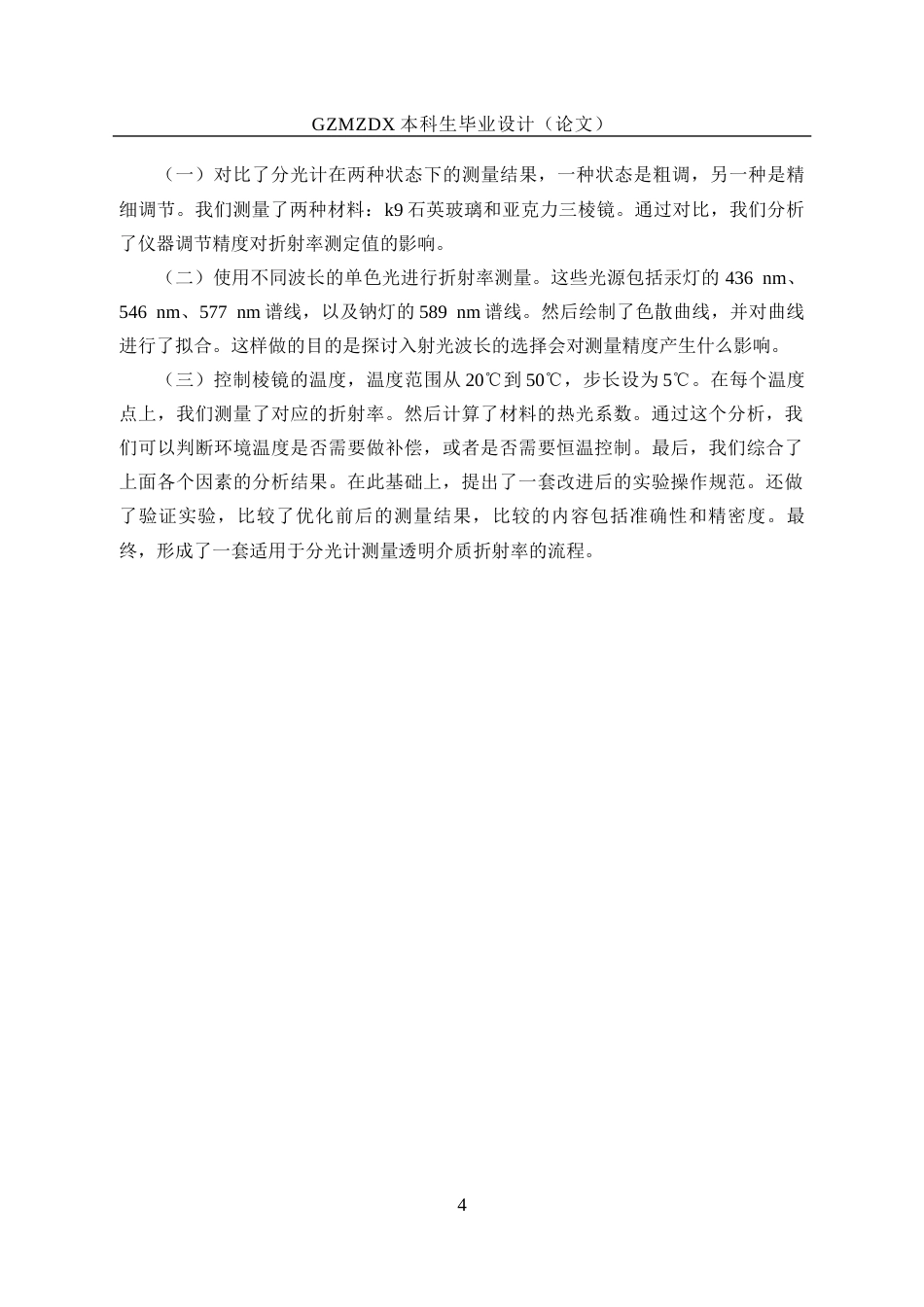 GZMZDX 本科生毕业设计（论文）

（一）对比了分光计在两种状态下的测量结果，一种状态是粗调，另一种是精细调节。我们测量了两种材料：k9 石英玻璃和亚克力三棱镜。通过对比，我们分析了仪器调节精度对折射率测定值的影响。

（二）使用不同波长的单色光进行折射率测量。这些光源包括汞灯的 436 nm、546 nm、577 nm 谱线，以及钠灯的 589 nm 谱线。然后绘制了色散曲线，并对曲线进行了拟合。这样做的目的是探讨入射光波长的选择会对测量精度产生什么影响。

（三）控制棱镜的温度，温度范围从 20℃到 50℃，步长设为 5℃。在每个温度点上，我们测量了对应的折射率。然后计算了材料的热光系数。通过这个分析，我们可以判断环境温度是否需要做补偿，或者是否需要恒温控制。最后，我们综合了上面各个因素的分析结果。在此基础上，提出了一套改进后的实验操作规范。还做了验证实验，比较了优化前后的测量结果，比较的内容包括准确性和精密度。最终，形成了一套适用于分光计测量透明介质折射率的流程。

4